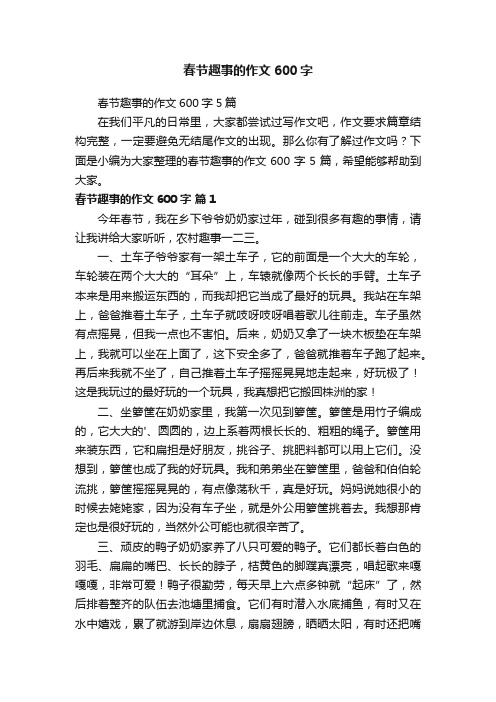 春节趣事的作文 600 字

春节趣事的作文 600 字 5 篇

在我们平凡的日常里，大家都尝试过写作文吧，作文要求篇章结构完整，一定要避免无结尾作文的出现。那么你有了解过作文吗？下面是小编为大家整理的春节趣事的作文 600 字 5 篇，希望能够帮助到大家。

春节趣事的作文 600 字 篇 1

今年春节，我在乡下爷爷奶奶家过年，碰到很多有趣的事情，请让我讲给大家听听，农村趣事一二三。

一、土车子爷爷家有一架土车子，它的前面是一个大大的车轮，车轮装在两个大大的“耳朵”上，车辕就像两个长长的手臂。土车子本来是用来搬运东西的，而我却把它当成了最好的玩具。我站在车架上，爸爸推着土车子，土车子就吱呀吱呀唱着歌儿往前走。车子虽然有点摇晃，但我一点也不害怕。后来，奶奶又拿了一块木板垫在车架上，我就可以坐在上面了，这下安全多了，爸爸就推着车子跑了起来。再后来我就不坐了，自己推着土车子摇摇晃晃地走起来，好玩极了！这是我玩过的最好玩的一个玩具，我真想把它搬回株洲的家！

二、坐箩筐在奶奶家里，我第一次见到箩筐。箩筐是用竹子编成的，它大大的'、圆圆的，边上系着两根长长的、粗粗的绳子。箩筐用来装东西，它和扁担是好朋友，挑谷子、挑肥料都可以用上它们。没想到，箩筐也成了我的好玩具。我和弟弟坐在箩筐里，爸爸和伯伯轮流挑，箩筐摇摇晃晃的，有点像荡秋千，真是好玩。妈妈说她很小的时候去姥姥家，因为没有车子坐，就是外公用箩筐挑着去。我想那肯定也是很好玩的，当然外公可能也就很辛苦了。

三、顽皮的鸭子奶奶家养了八只可爱的鸭子。它们都长着白色的羽毛、扁扁的嘴巴、长长的脖子，桔黄色的脚蹼真漂亮，唱起歌来嘎嘎嘎，非常可爱！鸭子很勤劳，每天早上六点多钟就“起床”了，然后排着整齐的队伍去池塘里捕食。它们有时潜入水底捕鱼，有时又在水中嬉戏，累了就游到岸边休息，扇扇翅膀，晒晒太阳，有时还把嘴